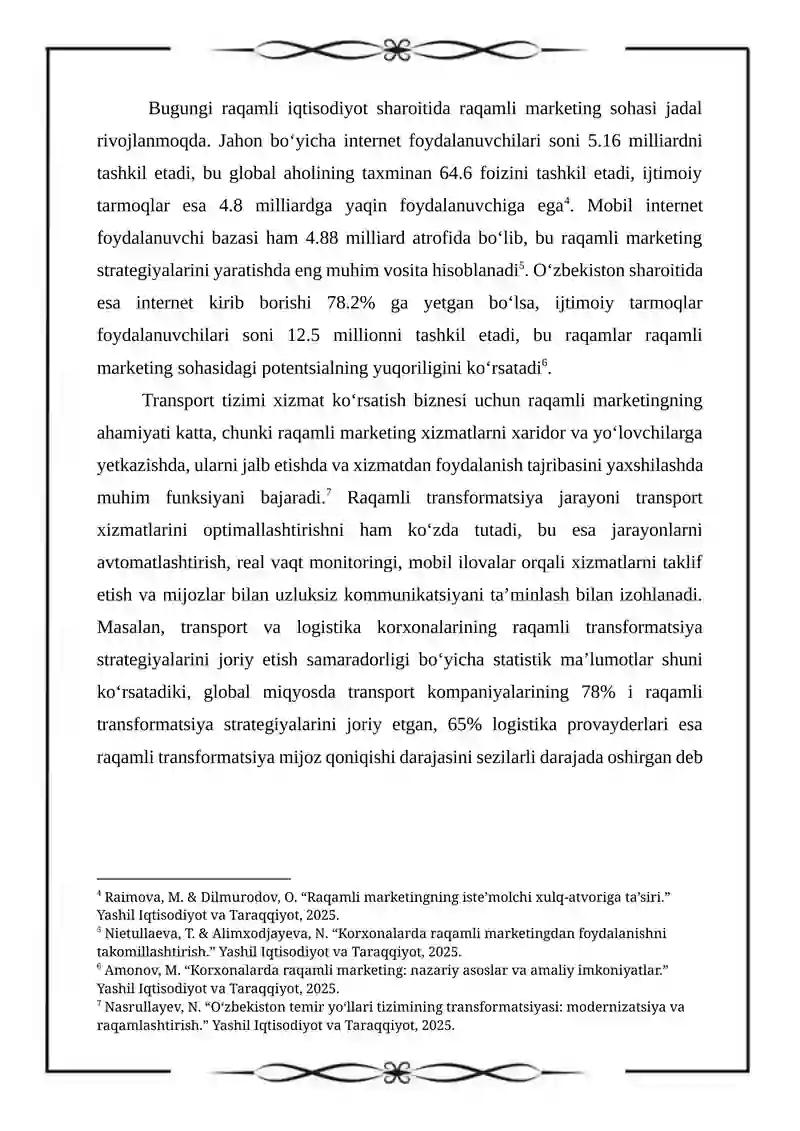 Bugungi raqamli iqtisodiyot sharoitida raqamli marketing sohasi jadal rivojlanmoqda. Jahon bo‘yicha internet foydalanuvchilari soni 5.16 milliardni tashkil etadi, bu global aholining taxminan 64.6 foizini tashkil etadi, ijtimoiy tarmoqlar esa 4.8 milliardga yaqin foydalanuvchiga ega$^4$. Mobil internet foydalanuvchi bazasi ham 4.88 milliard atrofida bo‘lib, bu raqamli marketing strategiyalarini yaratishda eng muhim vosita hisoblanadi$^5$. O‘zbekiston sharoitida esa internet kirib borishi 78.2% ga yetgan bo‘lsa, ijtimoiy tarmoqlar foydalanuvchilari soni 12.5 millionni tashkil etadi, bu raqamlar raqamli marketing sohasidagi potentsialning yuqoriligini ko‘rsatadi$^6$.

Transport tizimi xizmat ko‘rsatish biznesi uchun raqamli marketingning ahamiyati katta, chunki raqamli marketing xizmatlarni xaridor va yo‘lovchilarga yetkazishda, ularni jalb etishda va xizmatdan foydalanish tajribasini yaxshilashda muhim funksiyani bajaradi.$^7$ Raqamli transformatsiya jarayoni transport xizmatlarini optimallashtirishni ham ko‘zda tutadi, bu esa jarayonlarni avtomatlashtirish, real vaqt monitoringi, mobil ilovalar orqali xizmatlarni taklif etish va mijozlar bilan uzluksiz kommunikatsiyani ta’minlash bilan izohlanadi. Masalan, transport va logistika korxonalarining raqamli transformatsiya strategiyalarini joriy etish samaradorligi bo‘yicha statistik ma’lumotlar shuni ko‘rsatadiki, global miqyosda transport kompaniyalarining 78% i raqamli transformatsiya strategiyalarini joriy etgan, 65% logistika provayderlari esa raqamli transformatsiya mijoz qoniqishi darajasini sezilarli darajada oshirgan deb

$^4$ Raimova, M. & Dilmurodov, O. “Raqamli marketingning iste’molchi xulq-atvoriga ta’siri.” Yashil Iqtisodiyot va Taraqqiyot, 2025.
$^5$ Nietullaeva, T. & Alimxodjayeva, N. “Korxonalarda raqamli marketingdan foydalanishni takomillashtirish.” Yashil Iqtisodiyot va Taraqqiyot, 2025.
$^6$ Amonov, M. “Korxonalarda raqamli marketing: nazariy asoslar va amaliy imkoniyatlar.” Yashil Iqtisodiyot va Taraqqiyot, 2025.
$^7$ Nasrullayev, N. “O‘zbekiston temir yo‘llari tizimining transformatsiyasi: modernizatsiya va raqamlashtirish.” Yashil Iqtisodiyot va Taraqqiyot, 2025.